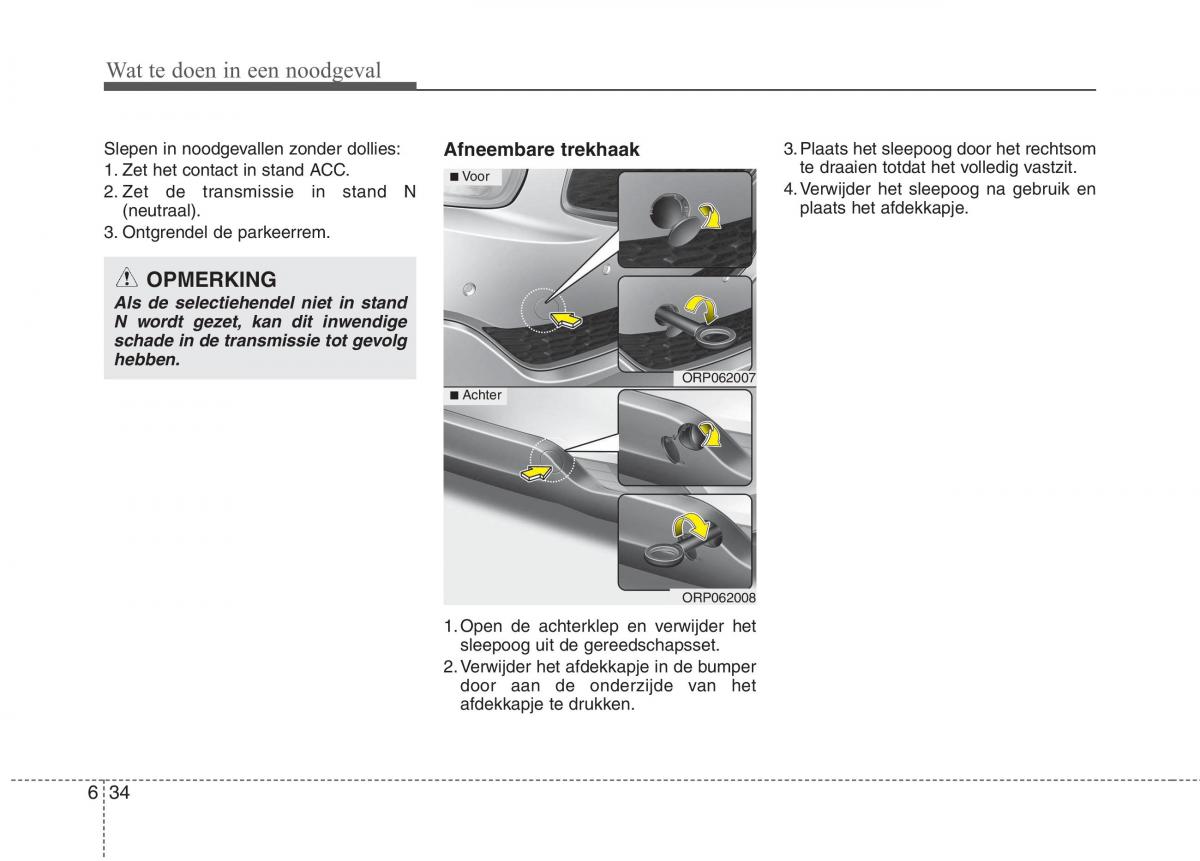 Wat te doen in een noodgeval

Slepen in noodgevallen zonder dollies:
1. Zet het contact in stand ACC.
2. Zet de transmissie in stand N (neutraal).
3. Ontgrendel de parkeerrem.

OPMERKING
Als de selectiehendel niet in stand N wordt gezet, kan dit inwendige schade in de transmissie tot gevolg hebben.

Afneembare trekhaak

■ Voor

ORP062007

■ Achter

ORP062008

1. Open de achterklep en verwijder het sleepoog uit de gereedschapsset.
2. Verwijder het afdekkapje in de bumper door aan de onderzijde van het afdekkapje te drukken.

3. Plaats het sleepoog door het rechtsom te draaien totdat het volledig vastzit.
4. Verwijder het sleepoog na gebruik en plaats het afdekkapje.

6 34